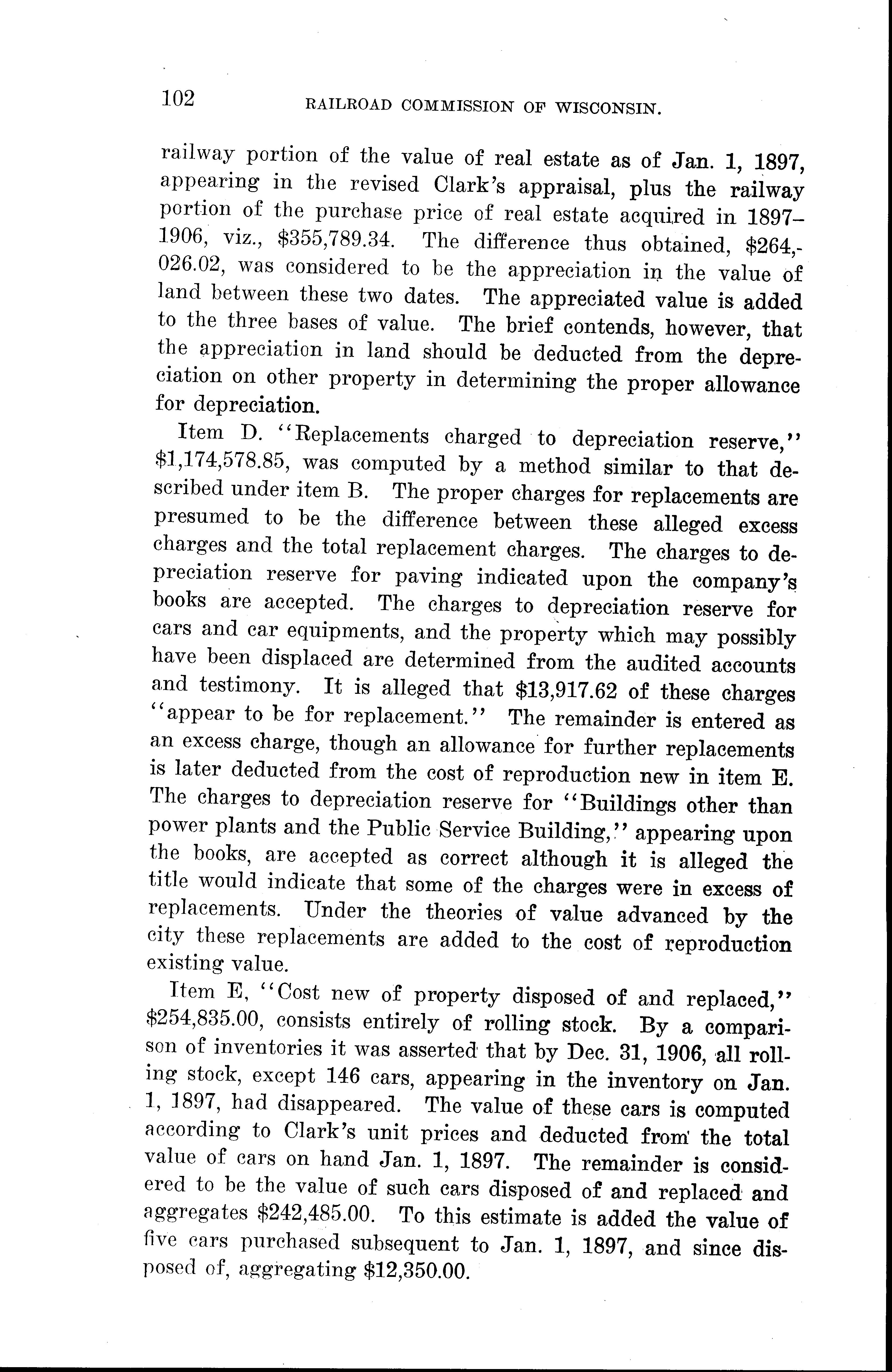 102 RAILROAD COMMISSION OF WISCONSIN.

railway portion of the value of real estate as of Jan. 1, 1897, appearing in the revised Clark's appraisal, plus the railway portion of the purchase price of real estate acquired in 1897–1906, viz., \$355,789.34. The difference thus obtained, \$264,026.02, was considered to be the appreciation in the value of land between these two dates. The appreciated value is added to the three bases of value. The brief contends, however, that the appreciation in land should be deducted from the depreciation on other property in determining the proper allowance for depreciation.

Item D. "Replacements charged to depreciation reserve," \$1,174,578.85, was computed by a method similar to that described under item B. The proper charges for replacements are presumed to be the difference between these alleged excess charges and the total replacement charges. The charges to depreciation reserve for paving indicated upon the company's books are accepted. The charges to depreciation reserve for cars and car equipments, and the property which may possibly have been displaced are determined from the audited accounts and testimony. It is alleged that \$13,917.62 of these charges "appear to be for replacement." The remainder is entered as an excess charge, though an allowance for further replacements is later deducted from the cost of reproduction new in item E. The charges to depreciation reserve for "Buildings other than power plants and the Public Service Building," appearing upon the books, are accepted as correct although it is alleged the title would indicate that some of the charges were in excess of replacements. Under the theories of value advanced by the city these replacements are added to the cost of reproduction existing value.

Item E, "Cost new of property disposed of and replaced," \$254,835.00, consists entirely of rolling stock. By a comparison of inventories it was asserted that by Dec. 31, 1906, all rolling stock, except 146 cars, appearing in the inventory on Jan. 1, 1897, had disappeared. The value of these cars is computed according to Clark's unit prices and deducted from the total value of cars on hand Jan. 1, 1897. The remainder is considered to be the value of such cars disposed of and replaced and aggregates \$242,485.00. To this estimate is added the value of five cars purchased subsequent to Jan. 1, 1897, and since disposed of, aggregating \$12,350.00.